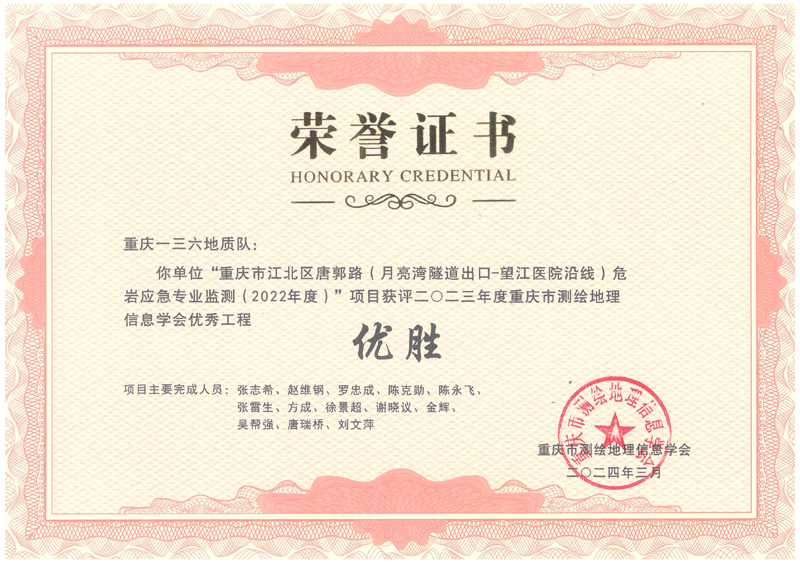 荣誉证书
HONORARY CREDENTIAL

重庆一三六地质队：

你单位“重庆市江北区唐郭路（月亮湾隧道出口-望江医院沿线）危岩应急专业监测（2022年度）”项目获评二〇二三年度重庆市测绘地理信息学会优秀工程

优胜

项目主要完成人员：张志希、赵维钢、罗忠成、陈克勋、陈永飞、张雷生、方成、徐景超、谢晓议、金辉、吴帮强、唐瑞桥、刘文萍

重庆市测绘地理信息学会

重庆市测绘地理信息学会
二〇二四年三月